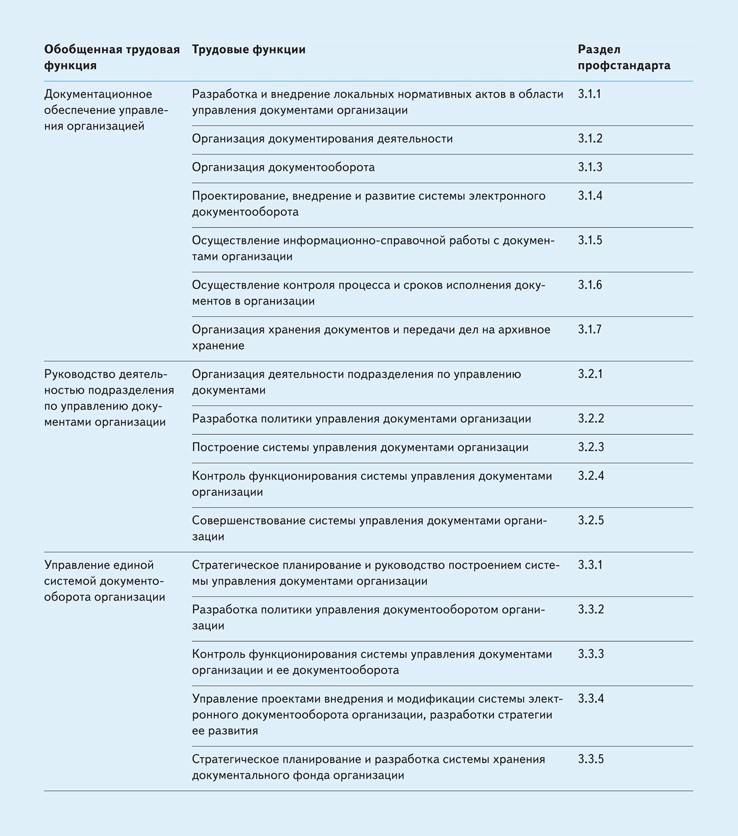 | Обобщенная трудовая функция | Трудовые функции | Раздел профстандарта |
|---|---|---|
| Документационное обеспечение управления организацией | Разработка и внедрение локальных нормативных актов в области управления документами организации | 3.1.1 |
| | Организация документирования деятельности | 3.1.2 |
| | Организация документооборота | 3.1.3 |
| | Проектирование, внедрение и развитие системы электронного документооборота | 3.1.4 |
| | Осуществление информационно-справочной работы с документами организации | 3.1.5 |
| | Осуществление контроля процесса и сроков исполнения документов в организации | 3.1.6 |
| | Организация хранения документов и передачи дел на архивное хранение | 3.1.7 |
| Руководство деятельностью подразделения по управлению документами организации | Организация деятельности подразделения по управлению документами | 3.2.1 |
| | Разработка политики управления документами организации | 3.2.2 |
| | Построение системы управления документами организации | 3.2.3 |
| | Контроль функционирования системы управления документами организации | 3.2.4 |
| | Совершенствование системы управления документами организации | 3.2.5 |
| Управление единой системой документооборота организации | Стратегическое планирование и руководство построением системы управления документами организации | 3.3.1 |
| | Разработка политики управления документооборотом организации | 3.3.2 |
| | Контроль функционирования системы управления документами организации и ее документооборота | 3.3.3 |
| | Управление проектами внедрения и модификации системы электронного документооборота организации, разработки стратегии ее развития | 3.3.4 |
| | Стратегическое планирование и разработка системы хранения документального фонда организации | 3.3.5 |